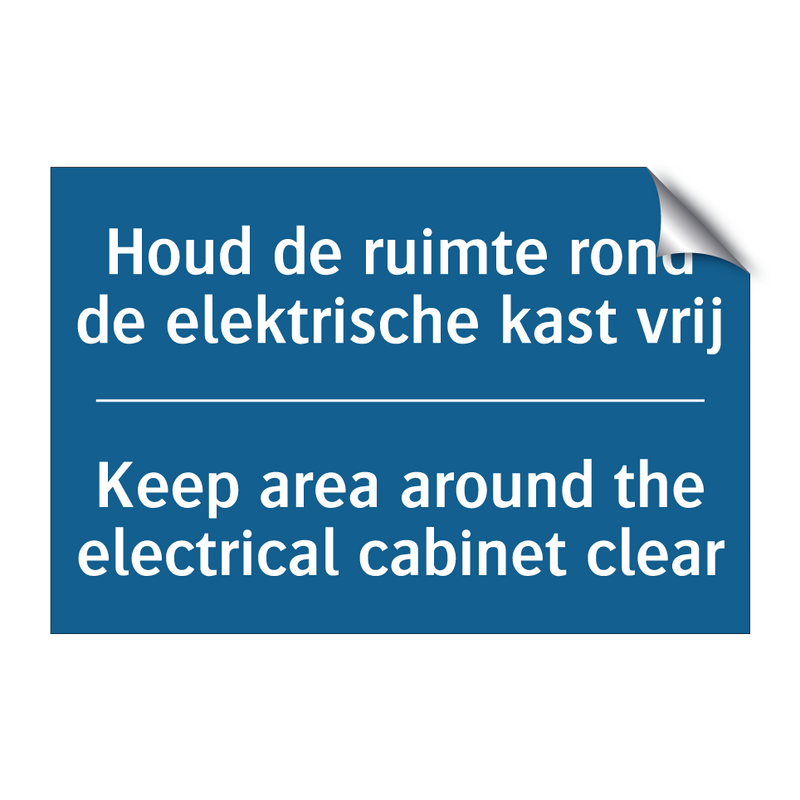 Houd de ruimte rond de elektrische kast vrij

Keep area around the electrical cabinet clear